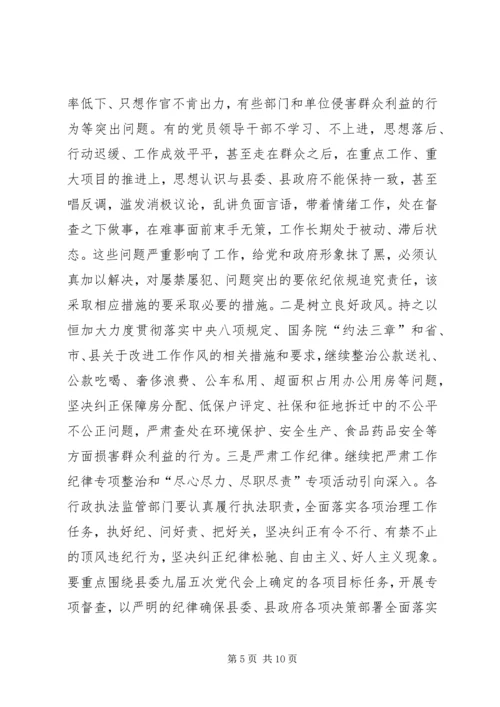 率低下、只想作官不肯出力，有些部门和单位侵害群众利益的行为等突出问题。有的党员领导干部不学习、不上进，思想落后、行动迟缓、工作成效平平，甚至走在群众之后，在重点工作、重大项目的推进上，思想认识与县委、县政府不能保持一致，甚至唱反调，滥发消极议论，乱讲负面言语，带着情绪工作，处在督查之下做事，在难事面前束手无策，工作长期处于被动、滞后状态。这些问题严重影响了工作，给党和政府形象抹了黑，必须认真加以解决，对屡禁屡犯、问题突出的要依纪依规追究责任，该采取相应措施的要采取必要的措施。二是树立良好政风。持之以恒加大力度贯彻落实中央八项规定、国务院“约法三章”和省、市、县关于改进工作作风的相关措施和要求，继续整治公款送礼、公款吃喝、奢侈浪费、公车私用、超面积占用办公用房等问题，坚决纠正保障房分配、低保户评定、社保和征地拆迁中的不公平不公正问题，严肃查处在环境保护、安全生产、食品药品安全等方面损害群众利益的行为。三是严肃工作纪律。继续把严肃工作纪律专项整治和“尽心尽力、尽职尽责”专项活动引向深入。各行政执法监管部门要认真履行执法职责，全面落实各项治理工作任务，执好纪、问好责、把好关，坚决纠正有令不行、有禁不止的顶风违纪行为，坚决纠正纪律松弛、自由主义、好人主义现象。要重点围绕县委九届五次党代会上确定的各项目标任务，开展专项督查，以严明的纪律确保县委、县政府各项决策部署全面落实

第 5 页 共 10 页